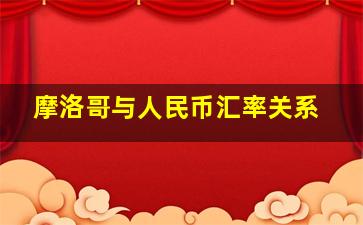 摩洛哥与人民币汇率关系